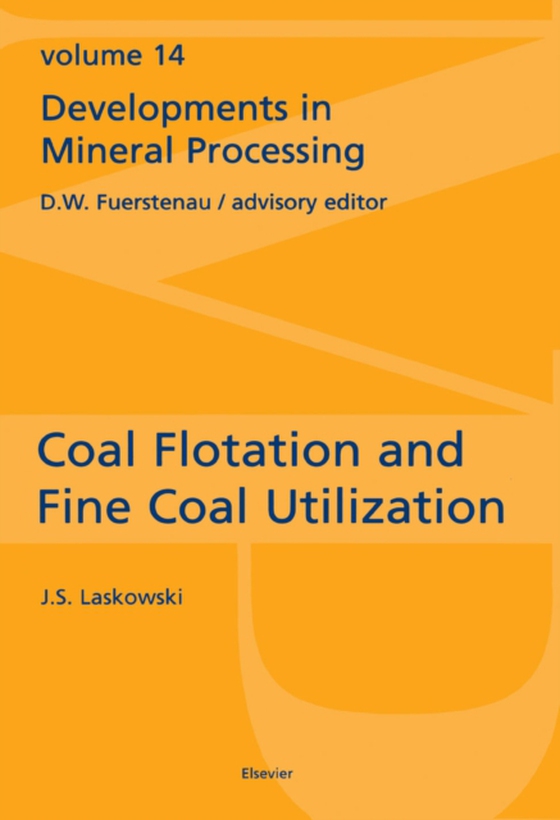 volume 14

Developments in Mineral Processing

D.W. Fuerstenau / advisory editor

Coal Flotation and Fine Coal Utilization

J.S. Laskowski

Elsevier